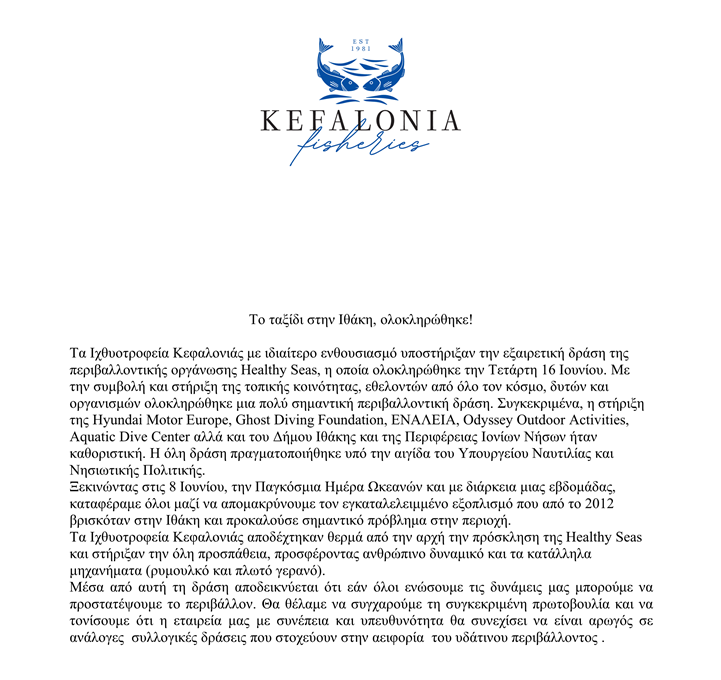 EST 1981

KEFALONIA
fisheries

Το ταξίδι στην Ιθάκη, ολοκληρώθηκε!

Τα Ιχθυοτροφεία Κεφαλονιάς με ιδιαίτερο ενθουσιασμό υποστήριξαν την εξαιρετική δράση της περιβαλλοντικής οργάνωσης Healthy Seas, η οποία ολοκληρώθηκε την Τετάρτη 16 Ιουνίου. Με την συμβολή και στήριξη της τοπικής κοινότητας, εθελοντών από όλο τον κόσμο, δυτών και οργανισμών ολοκληρώθηκε μια πολύ σημαντική περιβαλλοντική δράση. Συγκεκριμένα, η στήριξη της Hyundai Motor Europe, Ghost Diving Foundation, ΕΝΑΛΕΙΑ, Odyssey Outdoor Activities, Aquatic Dive Center αλλά και του Δήμου Ιθάκης και της Περιφέρειας Ιονίων Νήσων ήταν καθοριστική. Η όλη δράση πραγματοποιήθηκε υπό την αιγίδα του Υπουργείου Ναυτιλίας και Νησιωτικής Πολιτικής.
Ξεκινώντας στις 8 Ιουνίου, την Παγκόσμια Ημέρα Ωκεανών και με διάρκεια μιας εβδομάδας, καταφέραμε όλοι μαζί να απομακρύνουμε τον εγκαταλελειμμένο εξοπλισμό που από το 2012 βρισκόταν στην Ιθάκη και προκαλούσε σημαντικό πρόβλημα στην περιοχή.
Τα Ιχθυοτροφεία Κεφαλονιάς αποδέχτηκαν θερμά από την αρχή την πρόσκληση της Healthy Seas και στήριξαν την όλη προσπάθεια, προσφέροντας ανθρώπινο δυναμικό και τα κατάλληλα μηχανήματα (ρυμουλκό και πλωτό γερανό).
Μέσα από αυτή τη δράση αποδεικνύεται ότι εάν όλοι ενώσουμε τις δυνάμεις μας μπορούμε να προστατέψουμε το περιβάλλον. Θα θέλαμε να συγχαρούμε τη συγκεκριμένη πρωτοβουλία και να τονίσουμε ότι η εταιρεία μας με συνέπεια και υπευθυνότητα θα συνεχίσει να είναι αρωγός σε ανάλογες συλλογικές δράσεις που στοχεύουν στην αειφορία του υδάτινου περιβάλλοντος .